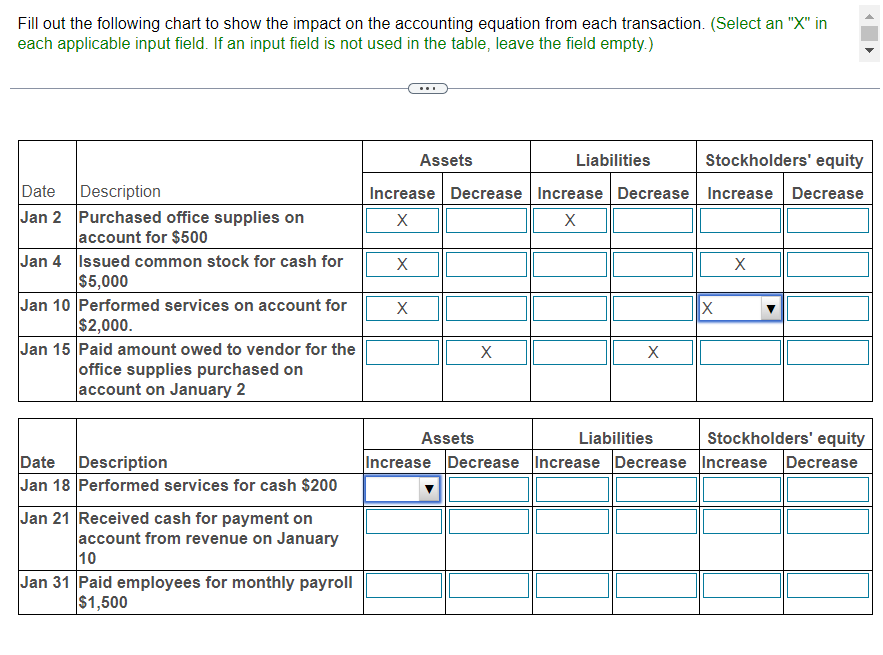 Fill out the following chart to show the impact on the accounting equation from each transaction. (Select an "X" in each applicable input field. If an input field is not used in the table, leave the field empty.)

| | | Assets | | Liabilities | | Stockholders' equity | |
|---|---|---|---|---|---|---|---|
| Date | Description | Increase | Decrease | Increase | Decrease | Increase | Decrease |
| Jan 2 | Purchased office supplies on account for $500 | X | | X | | | |
| Jan 4 | Issued common stock for cash for $5,000 | X | | | | X | |
| Jan 10 | Performed services on account for $2,000. | X | | | | X | |
| Jan 15 | Paid amount owed to vendor for the office supplies purchased on account on January 2 | | X | | X | | |

| | | Assets | | Liabilities | | Stockholders' equity | |
|---|---|---|---|---|---|---|---|
| Date | Description | Increase | Decrease | Increase | Decrease | Increase | Decrease |
| Jan 18 | Performed services for cash $200 | | | | | | |
| Jan 21 | Received cash for payment on account from revenue on January 10 | | | | | | |
| Jan 31 | Paid employees for monthly payroll $1,500 | | | | | | |